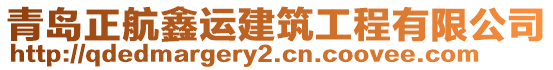 青岛正航鑫运建筑工程有限公司
http://qdedmargery2.cn.coovee.com